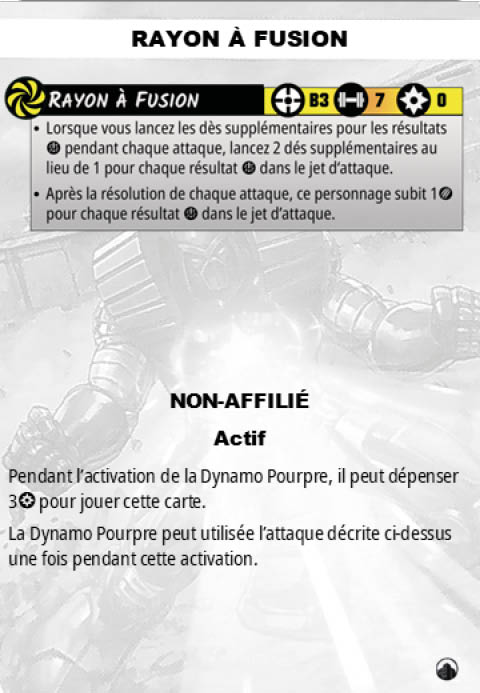 RAYON À FUSION

RAYON À FUSION B3 7 0

• Lorsque vous lancez les dès supplémentaires pour les résultats pendant chaque attaque, lancez 2 dés supplémentaires au lieu de 1 pour chaque résultat dans le jet d'attaque.

• Après la résolution de chaque attaque, ce personnage subit 1 pour chaque résultat dans le jet d'attaque.

NON-AFFILIÉ

Actif

Pendant l'activation de la Dynamo Pourpre, il peut dépenser 3 pour jouer cette carte.

La Dynamo Pourpre peut utilisée l'attaque décrite ci-dessus une fois pendant cette activation.